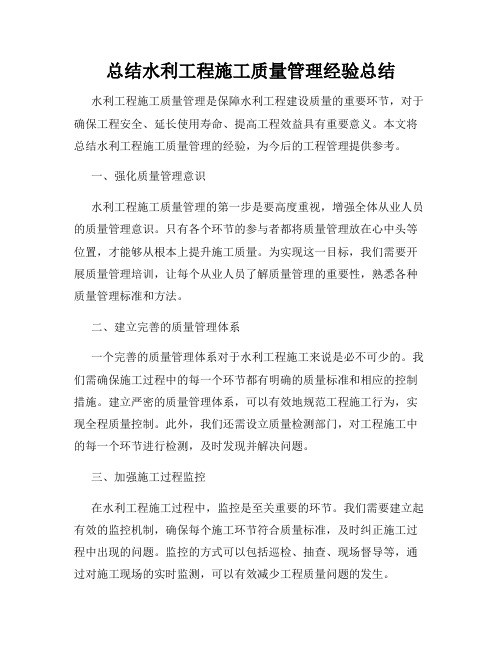 总结水利工程施工质量管理经验总结

水利工程施工质量管理是保障水利工程建设质量的重要环节，对于确保工程安全、延长使用寿命、提高工程效益具有重要意义。本文将总结水利工程施工质量管理的经验，为今后的工程管理提供参考。

一、强化质量管理意识

水利工程施工质量管理的第一步是要高度重视，增强全体从业人员的质量管理意识。只有各个环节的参与者都将质量管理放在心中头等位置，才能够从根本上提升施工质量。为实现这一目标，我们需要开展质量管理培训，让每个从业人员了解质量管理的重要性，熟悉各种质量管理标准和方法。

二、建立完善的质量管理体系

一个完善的质量管理体系对于水利工程施工来说是必不可少的。我们需确保施工过程中的每一个环节都有明确的质量标准和相应的控制措施。建立严密的质量管理体系，可以有效地规范工程施工行为，实现全程质量控制。此外，我们还需设立质量检测部门，对工程施工中的每一个环节进行检测，及时发现并解决问题。

三、加强施工过程监控

在水利工程施工过程中，监控是至关重要的环节。我们需要建立起有效的监控机制，确保每个施工环节符合质量标准，及时纠正施工过程中出现的问题。监控的方式可以包括巡检、抽查、现场督导等，通过对施工现场的实时监测，可以有效减少工程质量问题的发生。